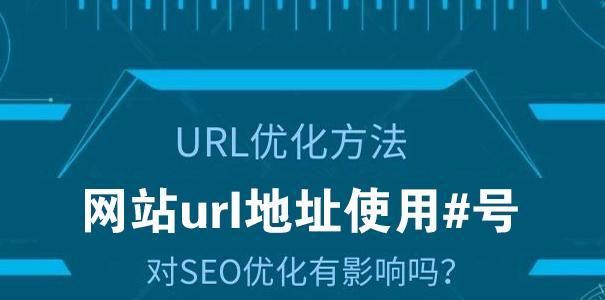 URL优化方法

网站url地址使用#号

对SEO优化有影响吗?